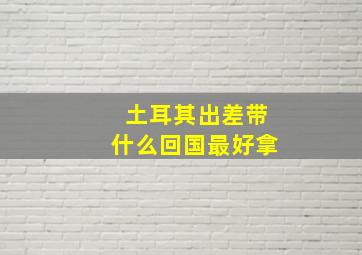 土耳其出差带
什么回国最好拿